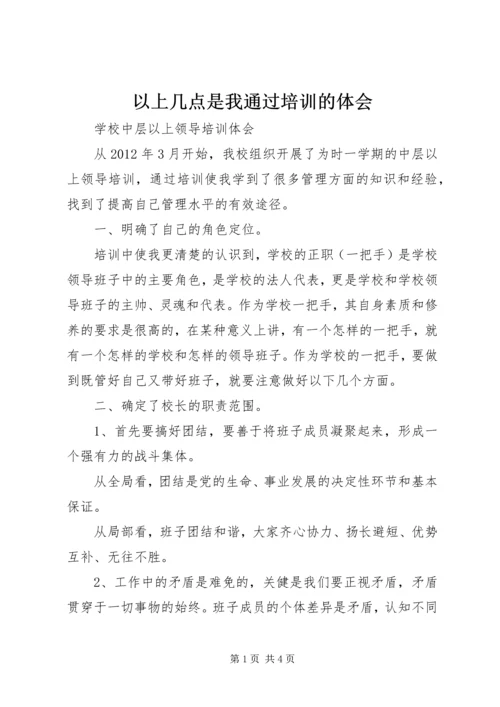 以上几点是我通过培训的体会

学校中层以上领导培训体会

从 2012 年 3 月开始，我校组织开展了为时一学期的中层以上领导培训，通过培训使我学到了很多管理方面的知识和经验，找到了提高自己管理水平的有效途径。

一、明确了自己的角色定位。

培训中使我更清楚的认识到，学校的正职（一把手）是学校领导班子中的主要角色，是学校的法人代表，更是学校和学校领导班子的主帅、灵魂和代表。作为学校一把手，其自身素质和修养的要求是很高的，在某种意义上讲，有一个怎样的一把手，就有一个怎样的学校和怎样的领导班子。作为学校的一把手，要做到既管好自己又带好班子，就要注意做好以下几个方面。

二、确定了校长的职责范围。

1、首先要搞好团结，要善于将班子成员凝聚起来，形成一个强有力的战斗集体。

从全局看，团结是党的生命、事业发展的决定性环节和基本保证。

从局部看，班子团结和谐，大家齐心协力、扬长避短、优势互补、无往不胜。

2、工作中的矛盾是难免的，关健是我们要正视矛盾，矛盾贯穿于一切事物的始终。班子成员的个体差异是矛盾，认知不同

第 1 页 共 4 页